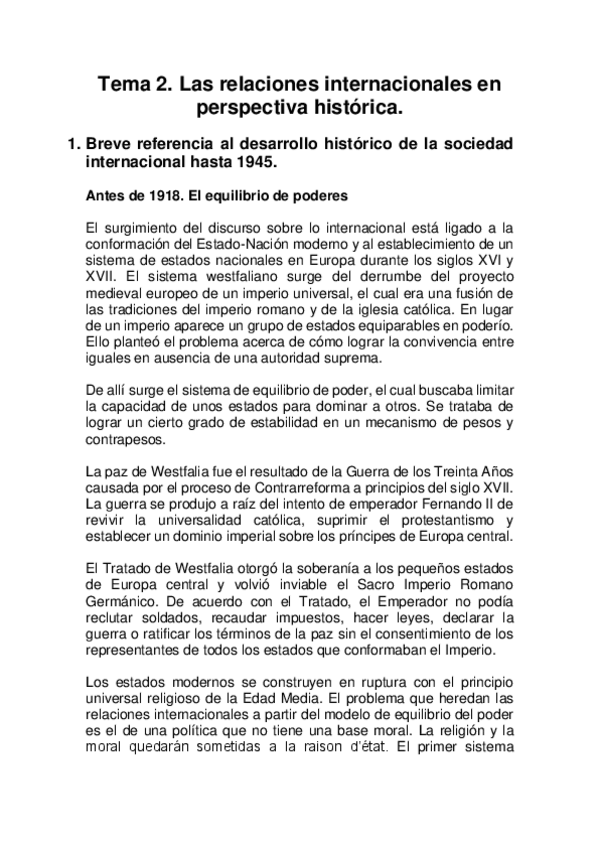 Tema 2. Las relaciones internacionales en perspectiva histórica.

1. Breve referencia al desarrollo histórico de la sociedad internacional hasta 1945.

Antes de 1918. El equilibrio de poderes

El surgimiento del discurso sobre lo internacional está ligado a la conformación del Estado-Nación moderno y al establecimiento de un sistema de estados nacionales en Europa durante los siglos XVI y XVII. El sistema westfaliano surge del derrumbe del proyecto medieval europeo de un imperio universal, el cual era una fusión de las tradiciones del imperio romano y de la iglesia católica. En lugar de un imperio aparece un grupo de estados equiparables en poderío. Ello planteó el problema acerca de cómo lograr la convivencia entre iguales en ausencia de una autoridad suprema.

De allí surge el sistema de equilibrio de poder, el cual buscaba limitar la capacidad de unos estados para dominar a otros. Se trataba de lograr un cierto grado de estabilidad en un mecanismo de pesos y contrapesos.

La paz de Westfalia fue el resultado de la Guerra de los Treinta Años causada por el proceso de Contrarreforma a principios del siglo XVII. La guerra se produjo a raíz del intento de emperador Fernando II de revivir la universalidad católica, suprimir el protestantismo y establecer un dominio imperial sobre los príncipes de Europa central.

El Tratado de Westfalia otorgó la soberanía a los pequeños estados de Europa central y volvió inviable el Sacro Imperio Romano Germánico. De acuerdo con el Tratado, el Emperador no podía reclutar soldados, recaudar impuestos, hacer leyes, declarar la guerra o ratificar los términos de la paz sin el consentimiento de los representantes de todos los estados que conformaban el Imperio.

Los estados modernos se construyen en ruptura con el principio universal religioso de la Edad Media. El problema que heredan las relaciones internacionales a partir del modelo de equilibrio del poder es el de una política que no tiene una base moral. La religión y la moral quedarán sometidas a la raison d'état. El primer sistema